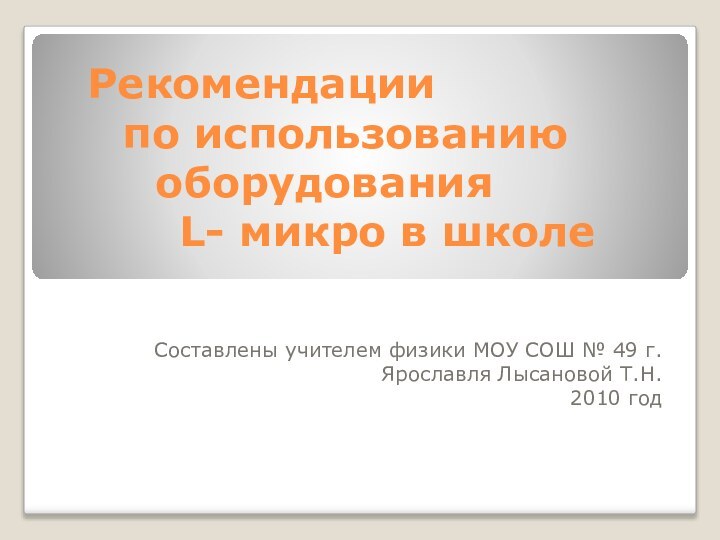 Рекомендации по использованию оборудования L- микро в школе

Составлены учителем физики МОУ СОШ № 49 г. Ярославля Лысановой Т.Н.
2010 год